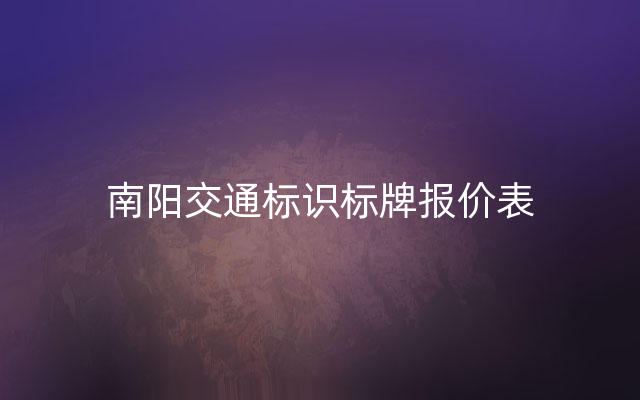 南阳交通标识标牌报价表